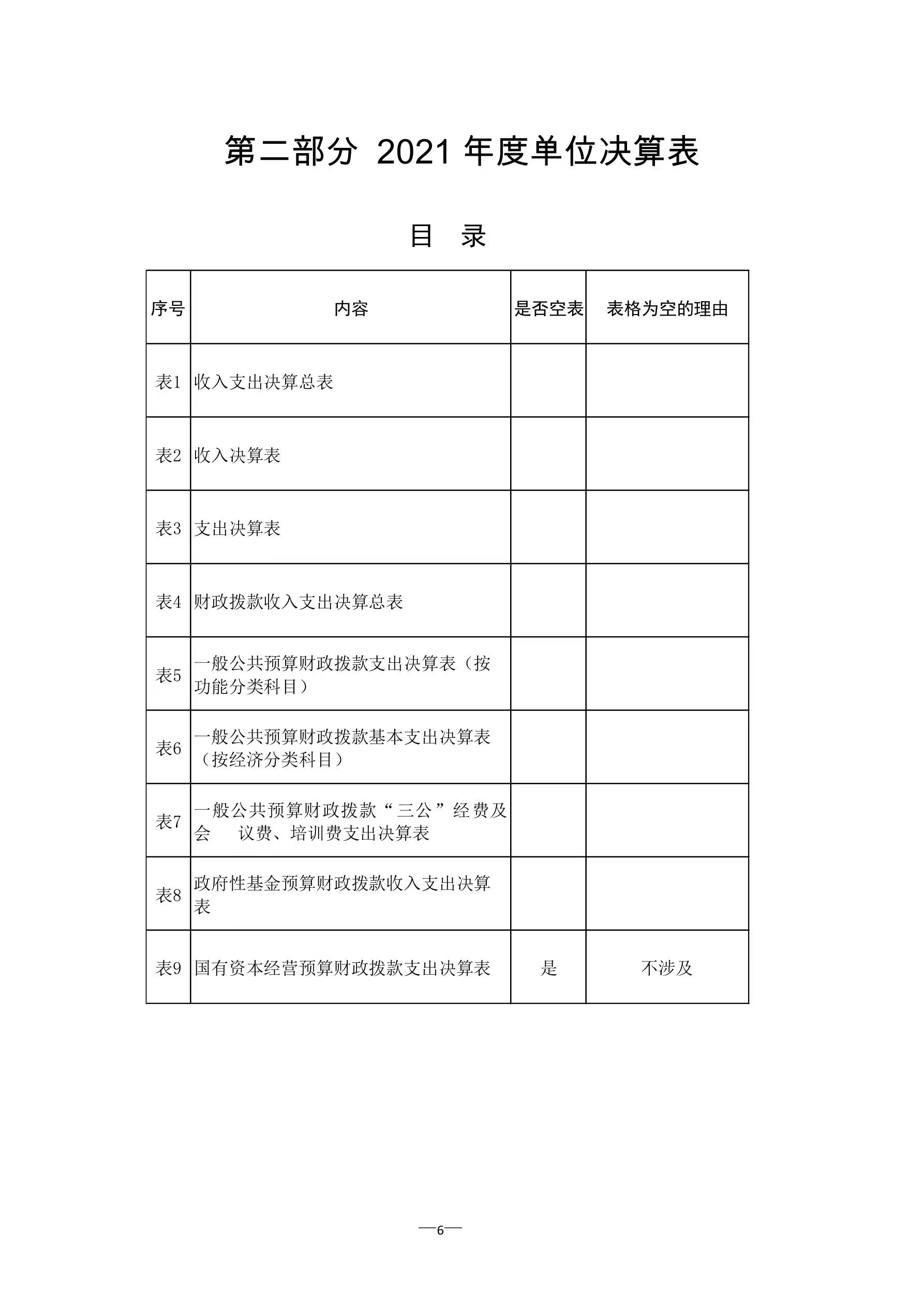 第二部分 2021 年度单位决算表

目 录

| 序号 | 内容 | 是否空表 | 表格为空的理由 |
|---|---|---|---|
| 表1 | 收入支出决算总表 | | |
| 表2 | 收入决算表 | | |
| 表3 | 支出决算表 | | |
| 表4 | 财政拨款收入支出决算总表 | | |
| 表5 | 一般公共预算财政拨款支出决算表（按功能分类科目） | | |
| 表6 | 一般公共预算财政拨款基本支出决算表（按经济分类科目） | | |
| 表7 | 一般公共预算财政拨款“三公”经费及会 议费、培训费支出决算表 | | |
| 表8 | 政府性基金预算财政拨款收入支出决算表 | | |
| 表9 | 国有资本经营预算财政拨款支出决算表 | 是 | 不涉及 |

—6—